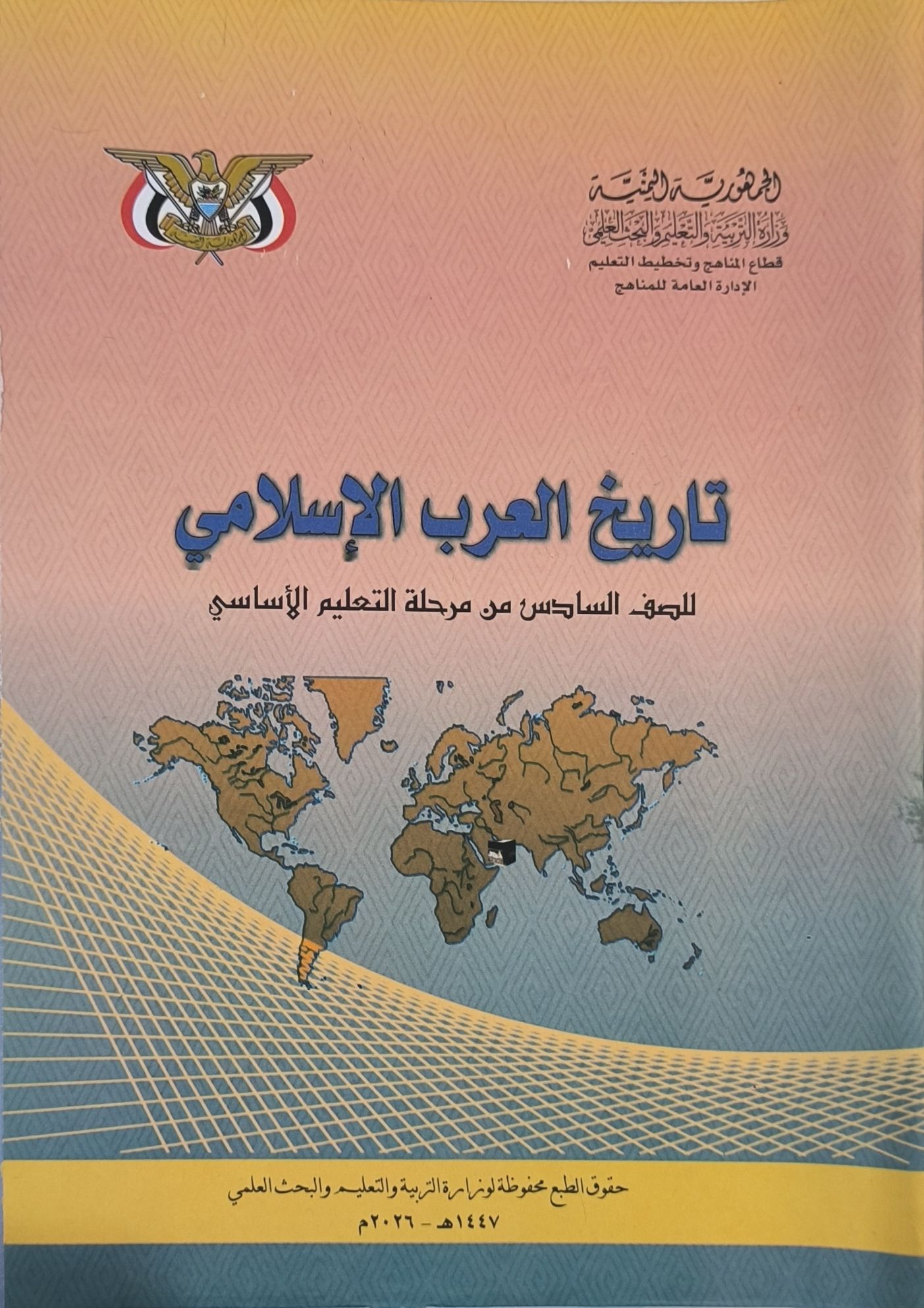 الجمهورية اليمنية
وزارة التربية والتعليم والبحث العلمي
قطاع المناهج وتخطيط التعليم
الإدارة العامة للمناهج

تاريخ العرب الإسلامي

للصف السادس من مرحلة التعليم الأساسي

حقوق الطبع محفوظة لوزارة التربية والتعليم والبحث العلمي
١٤٤٧هـ - ٢٠٢٦م